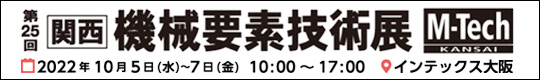 第25回 関西 機械要素技術展 M-Tech KANSAI

2022年10月5日(水)~7日(金) 10:00 ~ 17:00 インテックス大阪